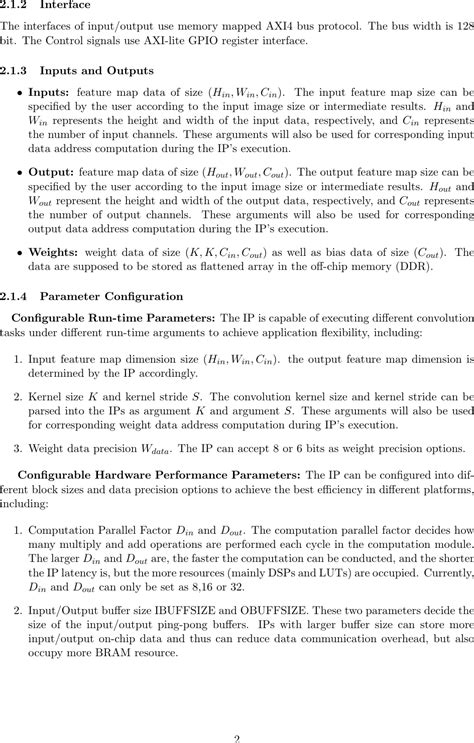 2.1.2 Interface

The interfaces of input/output use memory mapped AXI4 bus protocol. The bus width is 128 bit. The Control signals use AXI-lite GPIO register interface.

2.1.3 Inputs and Outputs

• Inputs: feature map data of size $(H_{in}, W_{in}, C_{in})$. The input feature map size can be specified by the user according to the input image size or intermediate results. $H_{in}$ and $W_{in}$ represents the height and width of the input data, respectively, and $C_{in}$ represents the number of input channels. These arguments will also be used for corresponding input data address computation during the IP's execution.

• Output: feature map data of size $(H_{out}, W_{out}, C_{out})$. The output feature map size can be specified by the user according to the input image size or intermediate results. $H_{out}$ and $W_{out}$ represent the height and width of the output data, respectively, and $C_{out}$ represents the number of output channels. These arguments will also be used for corresponding output data address computation during the IP's execution.

• Weights: weight data of size $(K, K, C_{in}, C_{out})$ as well as bias data of size $(C_{out})$. The data are supposed to be stored as flattened array in the off-chip memory (DDR).

2.1.4 Parameter Configuration

Configurable Run-time Parameters: The IP is capable of executing different convolution tasks under different run-time arguments to achieve application flexibility, including:

1. Input feature map dimension size $(H_{in}, W_{in}, C_{in})$. the output feature map dimension is determined by the IP accordingly.

2. Kernel size $K$ and kernel stride $S$. The convolution kernel size and kernel stride can be parsed into the IPs as argument $K$ and argument $S$. These arguments will also be used for corresponding weight data address computation during IP's execution.

3. Weight data precision $W_{data}$. The IP can accept 8 or 6 bits as weight precision options.

Configurable Hardware Performance Parameters: The IP can be configured into different block sizes and data precision options to achieve the best efficiency in different platforms, including:

1. Computation Parallel Factor $D_{in}$ and $D_{out}$. The computation parallel factor decides how many multiply and add operations are performed each cycle in the computation module. The larger $D_{in}$ and $D_{out}$ are, the faster the computation can be conducted, and the shorter the IP latency is, but the more resources (mainly DSPs and LUTs) are occupied. Currently, $D_{in}$ and $D_{out}$ can only be set as 8,16 or 32.

2. Input/Output buffer size IBUFFSIZE and OBUFFSIZE. These two parameters decide the size of the input/output ping-pong buffers. IPs with larger buffer size can store more input/output on-chip data and thus can reduce data communication overhead, but also occupy more BRAM resource.

2